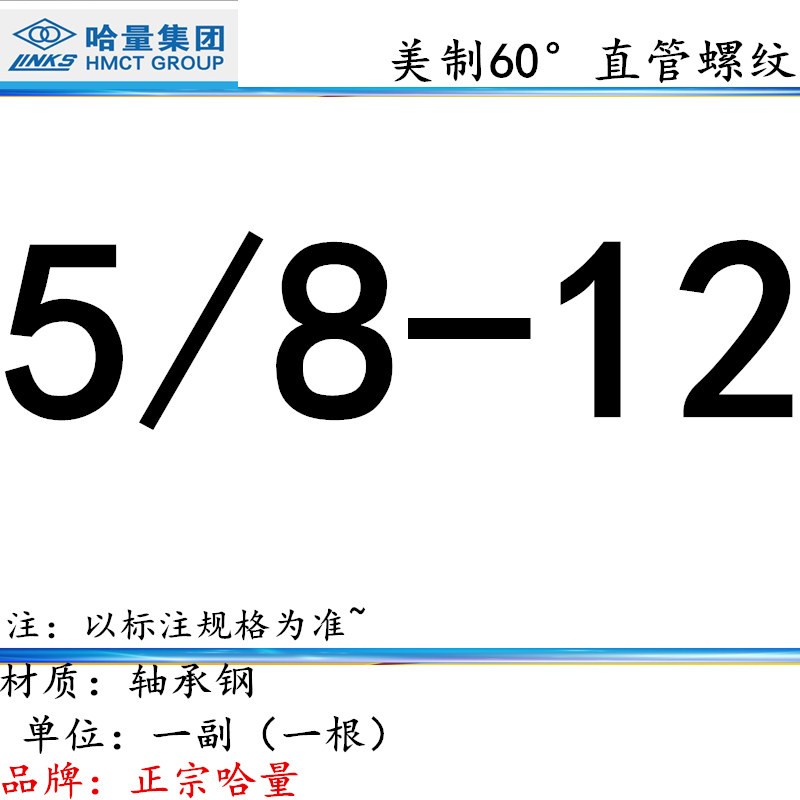 LINKS 哈量集团 HMCT GROUP

美制60° 直管螺纹

5/8-12

注：以标注规格为准~

材质：轴承钢

单位：一副（一根）

品牌：正宗哈量